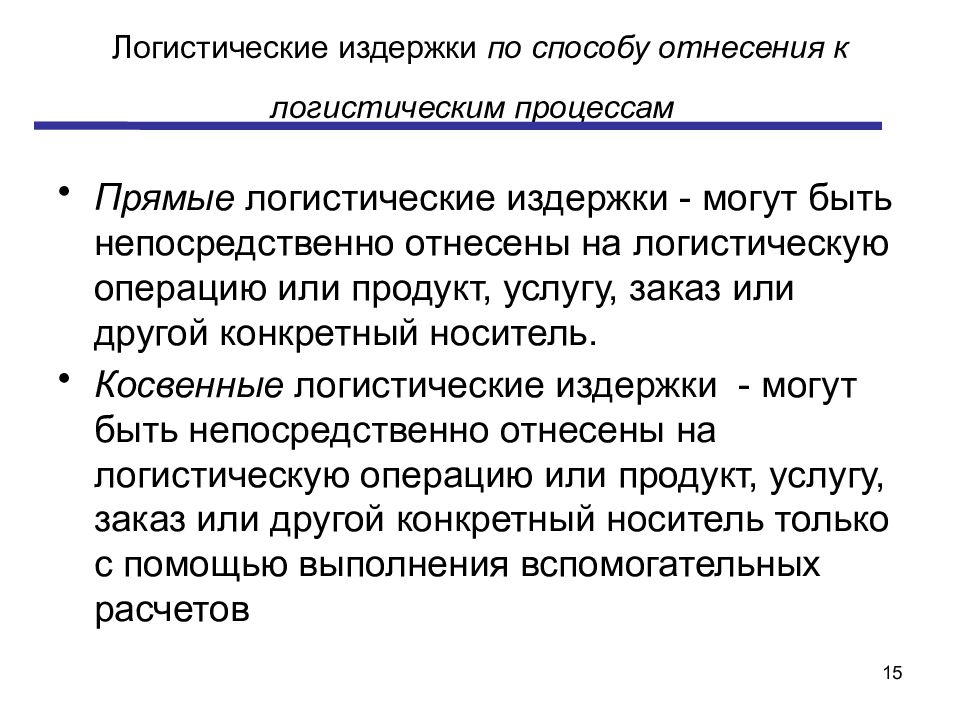 Логистические издержки по способу отнесения к логистическим процессам

• Прямые логистические издержки - могут быть непосредственно отнесены на логистическую операцию или продукт, услугу, заказ или другой конкретный носитель.

• Косвенные логистические издержки - могут быть непосредственно отнесены на логистическую операцию или продукт, услугу, заказ или другой конкретный носитель только с помощью выполнения вспомогательных расчетов

15